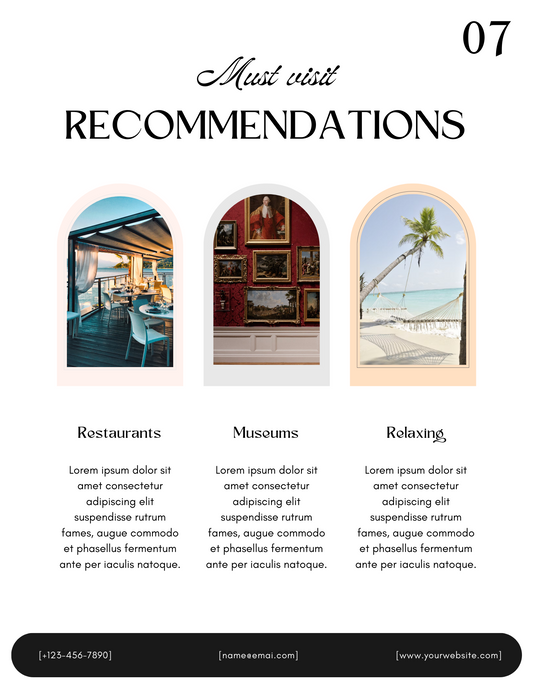 07

Must visit

RECOMMENDATIONS

Restaurants

Lorem ipsum dolor sit amet consectetur adipiscing elit suspendisse rutrum fames, augue commodo et phasellus fermentum ante per iaculis natoque.

Museums

Lorem ipsum dolor sit amet consectetur adipiscing elit suspendisse rutrum fames, augue commodo et phasellus fermentum ante per iaculis natoque.

Relaxing

Lorem ipsum dolor sit amet consectetur adipiscing elit suspendisse rutrum fames, augue commodo et phasellus fermentum ante per iaculis natoque.

[+123-456-7890] [name@emai.com] [www.yourwebsite.com]